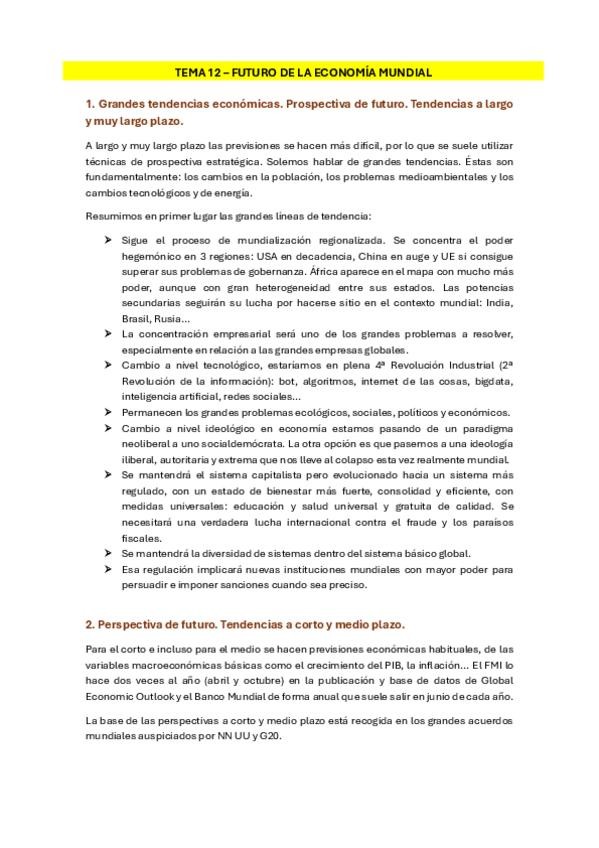 TEMA 12 – FUTURO DE LA ECONOMÍA MUNDIAL

1. Grandes tendencias económicas. Prospectiva de futuro. Tendencias a largo y muy largo plazo.

A largo y muy largo plazo las previsiones se hacen más difícil, por lo que se suele utilizar técnicas de prospectiva estratégica. Solemos hablar de grandes tendencias. Éstas son fundamentalmente: los cambios en la población, los problemas medioambientales y los cambios tecnológicos y de energía.

Resumimos en primer lugar las grandes líneas de tendencia:

➤ Sigue el proceso de mundialización regionalizada. Se concentra el poder hegemónico en 3 regiones: USA en decadencia, China en auge y UE si consigue superar sus problemas de gobernanza. África aparece en el mapa con mucho más poder, aunque con gran heterogeneidad entre sus estados. Las potencias secundarias seguirán su lucha por hacerse sitio en el contexto mundial: India, Brasil, Rusia…
➤ La concentración empresarial será uno de los grandes problemas a resolver, especialmente en relación a las grandes empresas globales.
➤ Cambio a nivel tecnológico, estaríamos en plena 4ª Revolución Industrial (2ª Revolución de la información): bot, algoritmos, internet de las cosas, bigdata, inteligencia artificial, redes sociales…
➤ Permanecen los grandes problemas ecológicos, sociales, políticos y económicos.
➤ Cambio a nivel ideológico en economía estamos pasando de un paradigma neoliberal a uno socialdemócrata. La otra opción es que pasemos a una ideología iliberal, autoritaria y extrema que nos lleve al colapso esta vez realmente mundial.
➤ Se mantendrá el sistema capitalista pero evolucionado hacia un sistema más regulado, con un estado de bienestar más fuerte, consolidad y eficiente, con medidas universales: educación y salud universal y gratuita de calidad. Se necesitará una verdadera lucha internacional contra el fraude y los paraísos fiscales.
➤ Se mantendrá la diversidad de sistemas dentro del sistema básico global.
➤ Esa regulación implicará nuevas instituciones mundiales con mayor poder para persuadir e imponer sanciones cuando sea preciso.

2. Perspectiva de futuro. Tendencias a corto y medio plazo.

Para el corto e incluso para el medio se hacen previsiones económicas habituales, de las variables macroeconómicas básicas como el crecimiento del PIB, la inflación… El FMI lo hace dos veces al año (abril y octubre) en la publicación y base de datos de Global Economic Outlook y el Banco Mundial de forma anual que suele salir en junio de cada año.

La base de las perspectivas a corto y medio plazo está recogida en los grandes acuerdos mundiales auspiciados por NN UU y G20.